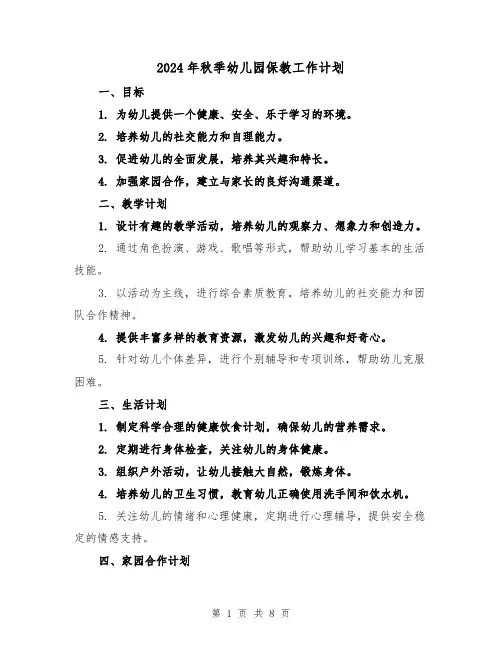 2024年秋季幼儿园保教工作计划

一、目标

1. 为幼儿提供一个健康、安全、乐于学习的环境。

2. 培养幼儿的社交能力和自理能力。

3. 促进幼儿的全面发展，培养其兴趣和特长。

4. 加强家园合作，建立与家长的良好沟通渠道。

二、教学计划

1. 设计有趣的教学活动，培养幼儿的观察力、想象力和创造力。

2. 通过角色扮演、游戏、歌唱等形式，帮助幼儿学习基本的生活技能。

3. 以活动为主线，进行综合素质教育，培养幼儿的社交能力和团队合作精神。

4. 提供丰富多样的教育资源，激发幼儿的兴趣和好奇心。

5. 针对幼儿个体差异，进行个别辅导和专项训练，帮助幼儿克服困难。

三、生活计划

1. 制定科学合理的健康饮食计划，确保幼儿的营养需求。

2. 定期进行身体检查，关注幼儿的身体健康。

3. 组织户外活动，让幼儿接触大自然，锻炼身体。

4. 培养幼儿的卫生习惯，教育幼儿正确使用洗手间和饮水机。

5. 关注幼儿的情绪和心理健康，定期进行心理辅导，提供安全稳定的情感支持。

四、家园合作计划

第 1 页 共 8 页